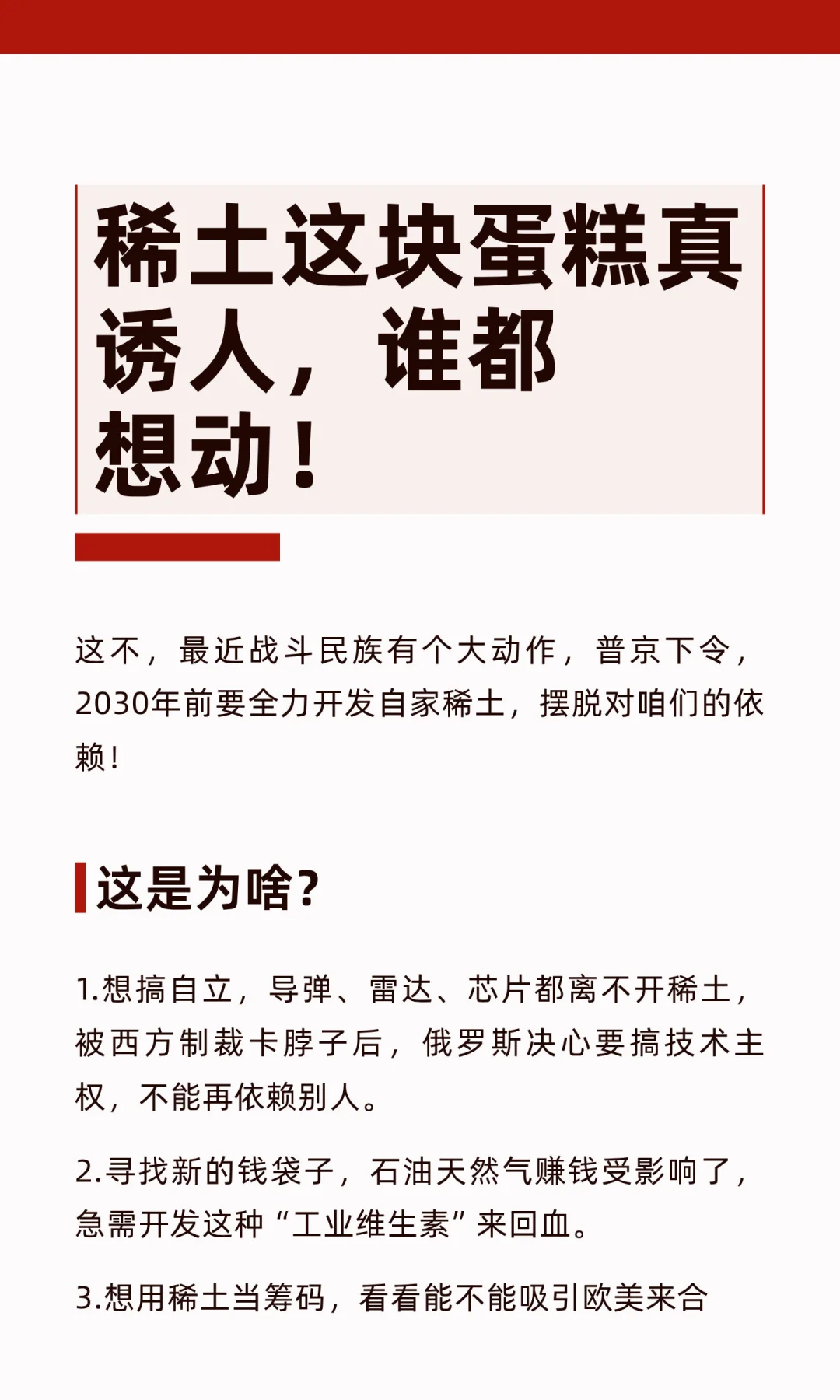 稀土这块蛋糕真诱人，谁都想动！

这不，最近战斗民族有个大动作，普京下令，2030年前要全力开发自家稀土，摆脱对咱们的依赖！

这是为啥？

1.想搞自立，导弹、雷达、芯片都离不开稀土，被西方制裁卡脖子后，俄罗斯决心要搞技术主权，不能再依赖别人。

2.寻找新的钱袋子，石油天然气赚钱受影响了，急需开发这种“工业维生素”来回血。

3.想用稀土当筹码，看看能不能吸引欧美来合